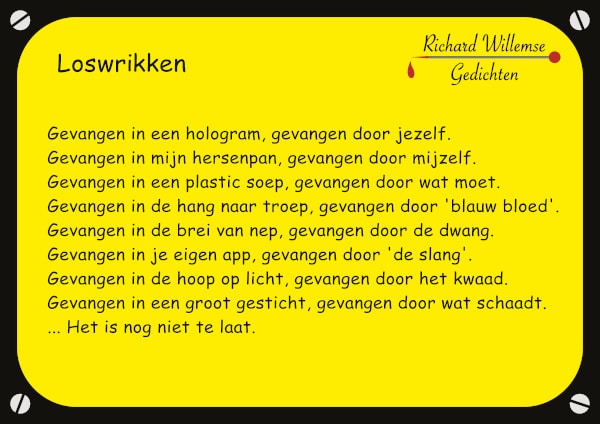 Loswrikken

Richard Willemse
Gedichten

Gevangen in een hologram, gevangen door jezelf.
Gevangen in mijn hersenpan, gevangen door mijzelf.
Gevangen in een plastic soep, gevangen door wat moet.
Gevangen in de hang naar troep, gevangen door 'blauw bloed'.
Gevangen in de brei van nep, gevangen door de dwang.
Gevangen in je eigen app, gevangen door 'de slang'.
Gevangen in de hoop op licht, gevangen door het kwaad.
Gevangen in een groot gesticht, gevangen door wat schaadt.
... Het is nog niet te laat.